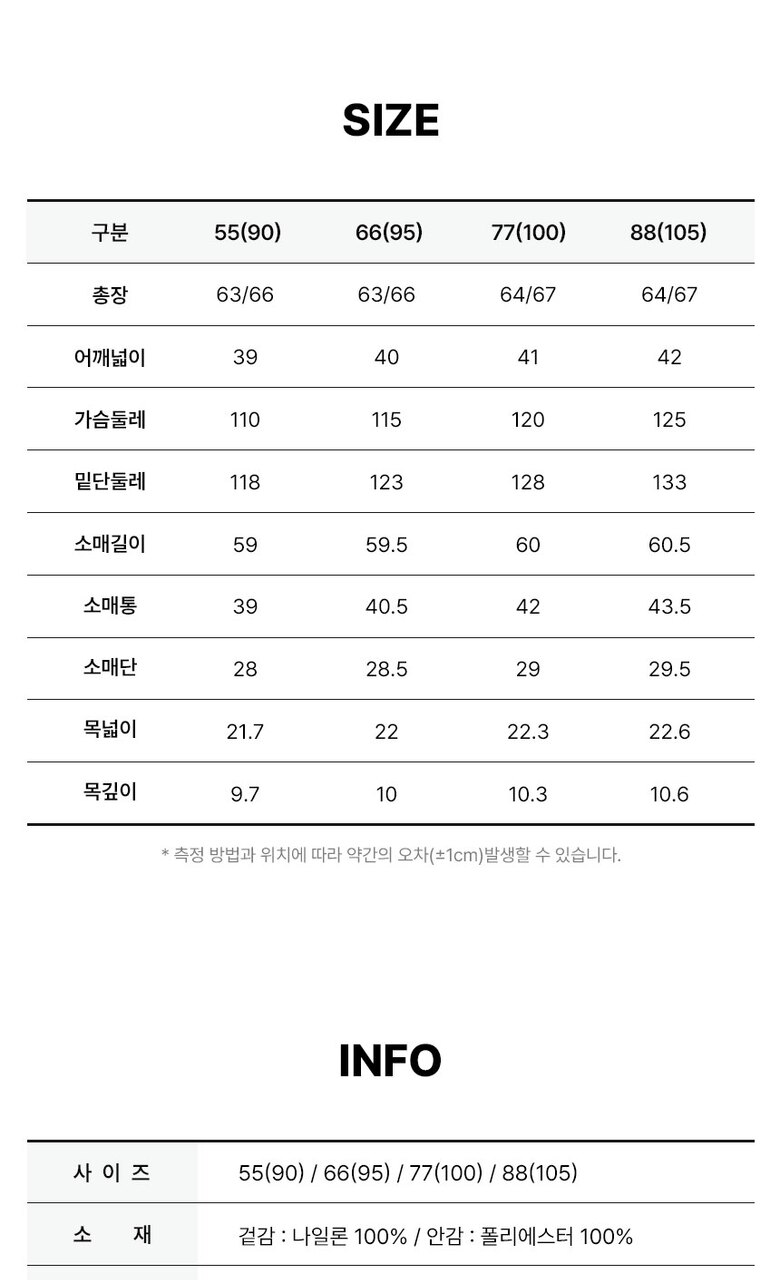 SIZE

| 구분 | 55(90) | 66(95) | 77(100) | 88(105) |
|---|---|---|---|---|
| 총장 | 63/66 | 63/66 | 64/67 | 64/67 |
| 어깨넓이 | 39 | 40 | 41 | 42 |
| 가슴둘레 | 110 | 115 | 120 | 125 |
| 밑단둘레 | 118 | 123 | 128 | 133 |
| 소매길이 | 59 | 59.5 | 60 | 60.5 |
| 소매통 | 39 | 40.5 | 42 | 43.5 |
| 소매단 | 28 | 28.5 | 29 | 29.5 |
| 목넓이 | 21.7 | 22 | 22.3 | 22.6 |
| 목깊이 | 9.7 | 10 | 10.3 | 10.6 |

* 측정 방법과 위치에 따라 약간의 오차(±1cm)발생할 수 있습니다.

INFO

| 사 이 즈 | 55(90) / 66(95) / 77(100) / 88(105) |
|---|---|
| 소 재 | 겉감 : 나일론 100% / 안감 : 폴리에스터 100% |